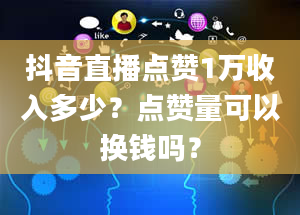 like

抖音直播点赞1万收入多少？点赞量可以换钱吗？